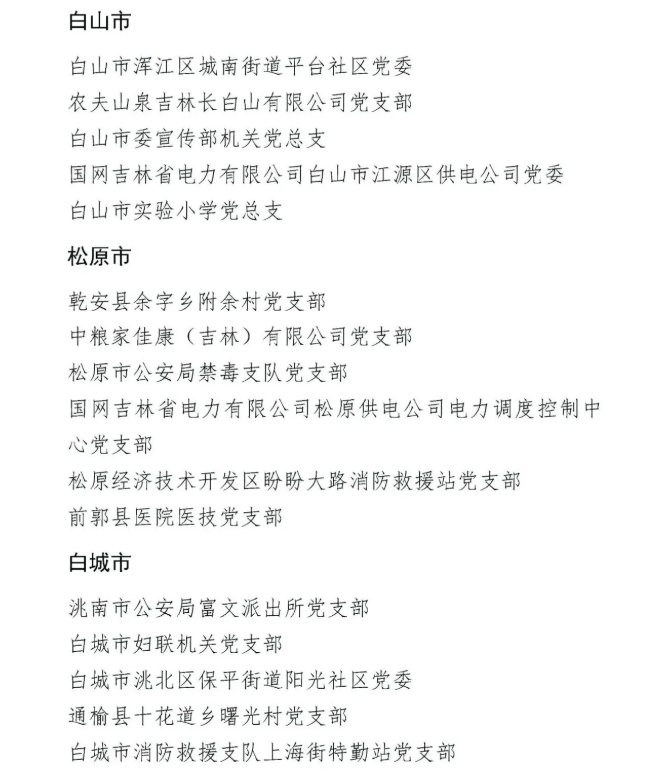 白山市

白山市浑江区城南街道平台社区党委
农夫山泉吉林长白山有限公司党支部
白山市委宣传部机关党总支
国网吉林省电力有限公司白山市江源区供电公司党委
白山市实验小学党总支

松原市

乾安县余字乡附余村党支部
中粮家佳康（吉林）有限公司党支部
松原市公安局禁毒支队党支部
国网吉林省电力有限公司松原供电公司电力调度控制中心党支部
松原经济技术开发区盼盼大路消防救援站党支部
前郭县医院医技党支部

白城市

洮南市公安局富文派出所党支部
白城市妇联机关党支部
白城市洮北区保平街道阳光社区党委
通榆县十花道乡曙光村党支部
白城市消防救援支队上海街特勤站党支部